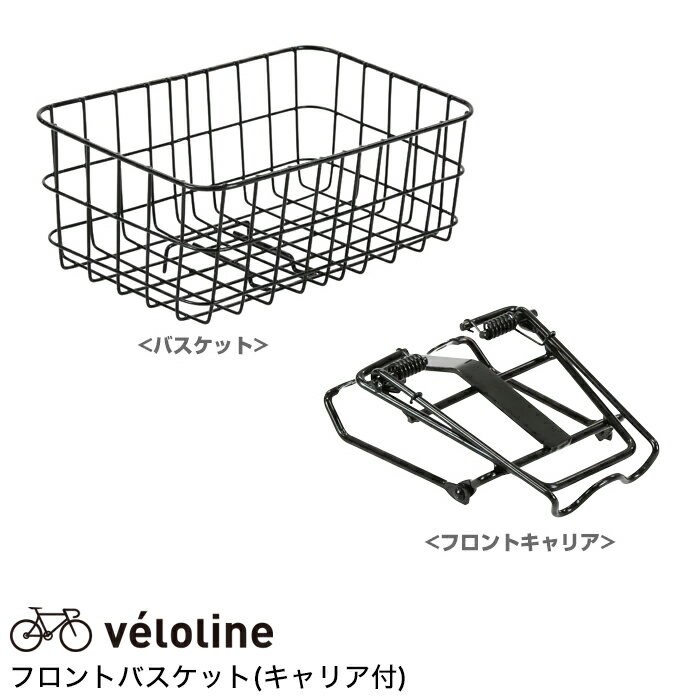 <バスケット>

<フロントキャリア>

véloline

フロントバスケット(キャリア付)